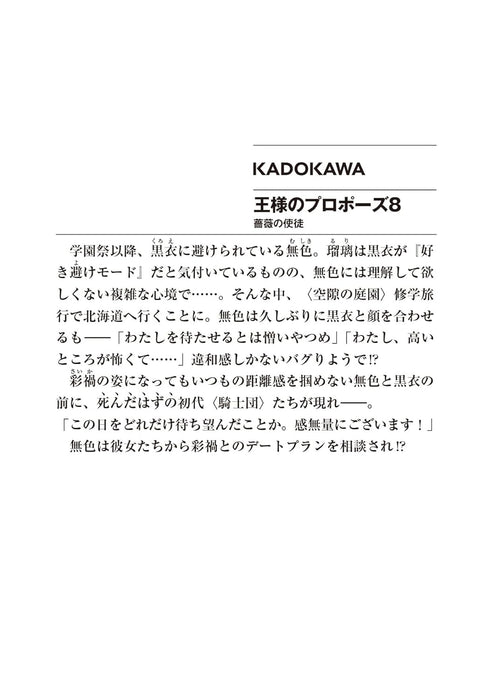 KADOKAWA

王様のプロポーズ8
薔薇の使徒

学園祭以降、黒衣に避けられている無色。瑠璃は黒衣が『好き避けモード』だと気付いているものの、無色には理解して欲しくない複雑な心境で……。そんな中、〈空隙の庭園〉修学旅行で北海道へ行くことに。無色は久しぶりに黒衣と顔を合わせるも――「わたしを待たせるとは憎いやつめ」「わたし、高いところが怖くて……」違和感しかないバグりようで!?
彩禍の姿になってもいつもの距離感を掴めない無色と黒衣の前に、死んだはずの初代〈騎士団〉たちが現れ――。
「この日をどれだけ待ち望んだことか。感無量にございます！」
無色は彼女たちから彩禍とのデートプランを相談され!?